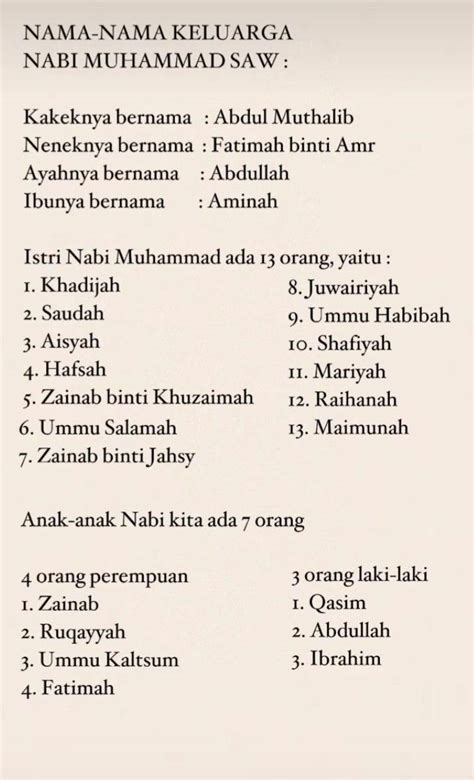 NAMA-NAMA KELUARGA
NABI MUHAMMAD SAW :

Kakeknya bernama : Abdul Muthalib
Neneknya bernama : Fatimah binti Amr
Ayahnya bernama : Abdullah
Ibunya bernama : Aminah

Istri Nabi Muhammad ada 13 orang, yaitu :
1. Khadijah
2. Saudah
3. Aisyah
4. Hafsah
5. Zainab binti Khuzaimah
6. Ummu Salamah
7. Zainab binti Jahsy
8. Juwairiyah
9. Ummu Habibah
10. Shafiyah
11. Mariyah
12. Raihanah
13. Maimunah

Anak-anak Nabi kita ada 7 orang

4 orang perempuan
1. Zainab
2. Ruqayyah
3. Ummu Kaltsum
4. Fatimah

3 orang laki-laki
1. Qasim
2. Abdullah
3. Ibrahim